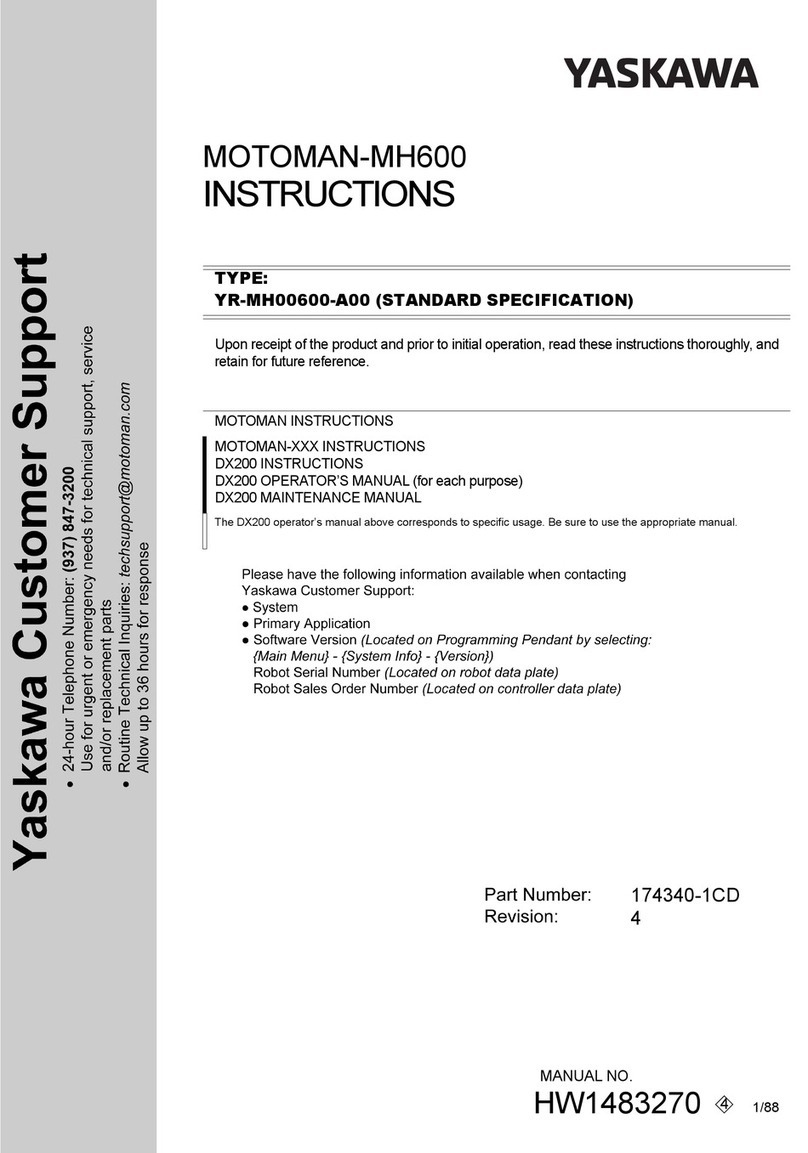 Yaskawa Customer Support

• 24-hour Telephone Number: (937) 847-3200
Use for urgent or emergency needs for technical support, service and/or replacement parts
• Routine Technical Inquiries: techsupport@motoman.com
Allow up to 36 hours for response

YASKAWA

MOTOMAN-MH600
INSTRUCTIONS

TYPE:
YR-MH00600-A00 (STANDARD SPECIFICATION)

Upon receipt of the product and prior to initial operation, read these instructions thoroughly, and retain for future reference.

MOTOMAN INSTRUCTIONS

MOTOMAN-XXX INSTRUCTIONS
DX200 INSTRUCTIONS
DX200 OPERATOR'S MANUAL (for each purpose)
DX200 MAINTENANCE MANUAL

The DX200 operator's manual above corresponds to specific usage. Be sure to use the appropriate manual.

Please have the following information available when contacting Yaskawa Customer Support:
● System
● Primary Application
● Software Version (Located on Programming Pendant by selecting: {Main Menu} - {System Info} - {Version})
Robot Serial Number (Located on robot data plate)
Robot Sales Order Number (Located on controller data plate)

Part Number: 174340-1CD
Revision: 4

MANUAL NO.
HW1483270 4 1/88